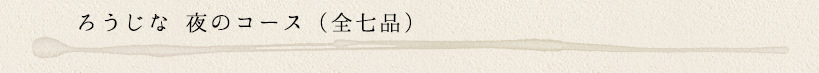 ろうじな　夜のコース（全七品）